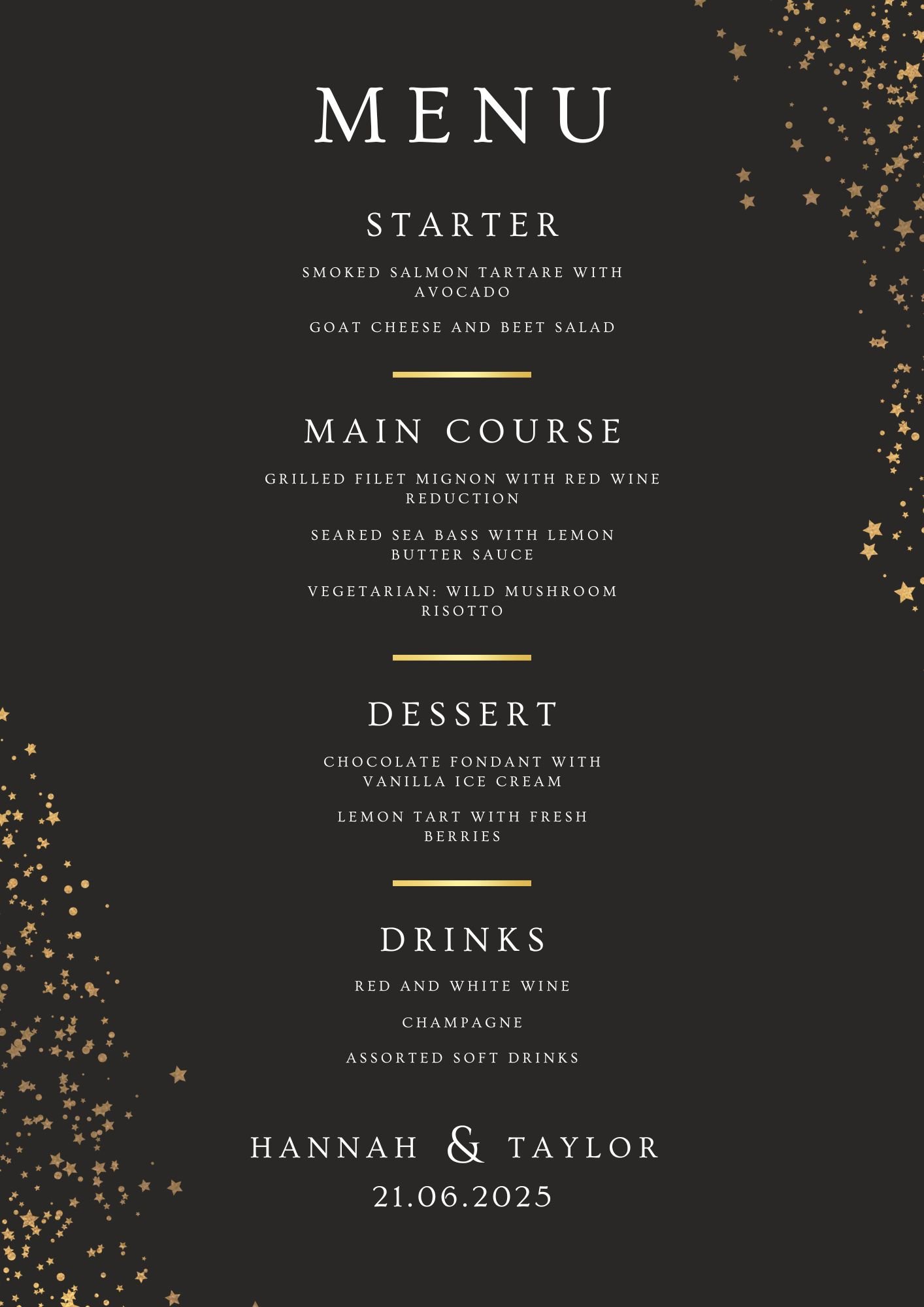 MENU

STARTER

SMOKED SALMON TARTARE WITH AVOCADO

GOAT CHEESE AND BEET SALAD

MAIN COURSE

GRILLED FILET MIGNON WITH RED WINE REDUCTION

SEARED SEA BASS WITH LEMON BUTTER SAUCE

VEGETARIAN: WILD MUSHROOM RISOTTO

DESSERT

CHOCOLATE FONDANT WITH VANILLA ICE CREAM

LEMON TART WITH FRESH BERRIES

DRINKS

RED AND WHITE WINE

CHAMPAGNE

ASSORTED SOFT DRINKS

HANNAH & TAYLOR
21.06.2025